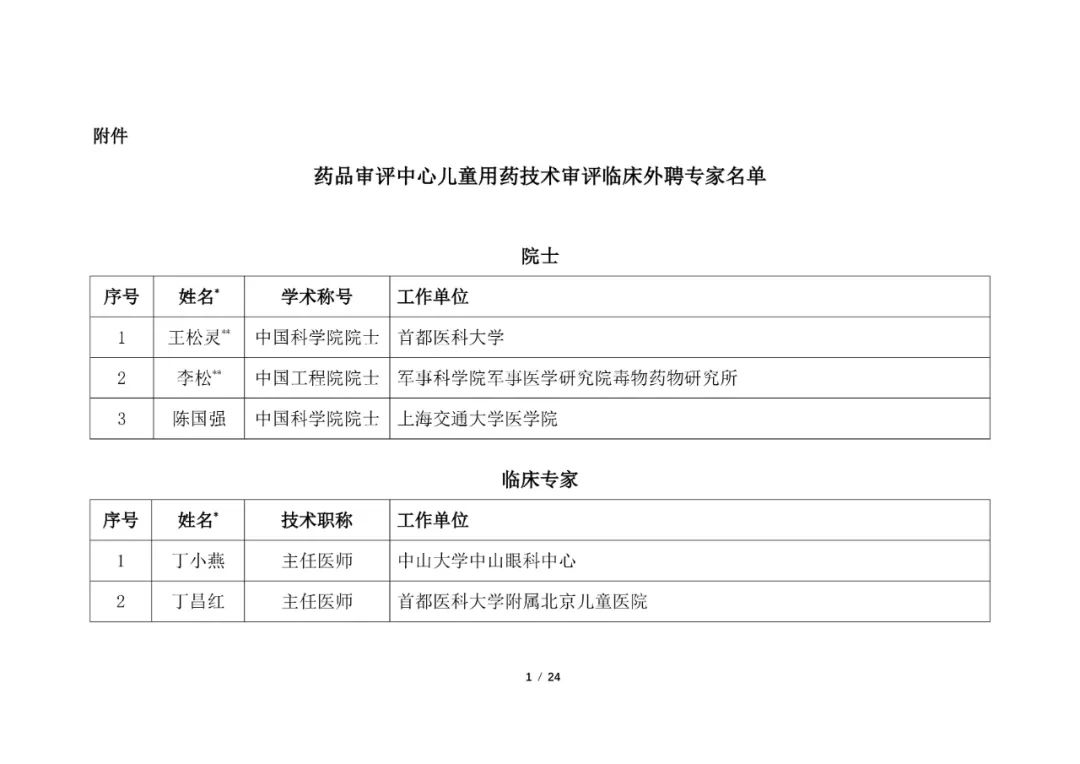 附件

药品审评中心儿童用药技术审评临床外聘专家名单

院士

| 序号 | 姓名* | 学术称号 | 工作单位 |
|---|---|---|---|
| 1 | 王松灵** | 中国科学院院士 | 首都医科大学 |
| 2 | 李松** | 中国工程院院士 | 军事科学院军事医学研究院毒物药物研究所 |
| 3 | 陈国强 | 中国科学院院士 | 上海交通大学医学院 |

临床专家

| 序号 | 姓名* | 技术职称 | 工作单位 |
|---|---|---|---|
| 1 | 丁小燕 | 主任医师 | 中山大学中山眼科中心 |
| 2 | 丁昌红 | 主任医师 | 首都医科大学附属北京儿童医院 |

1 / 24